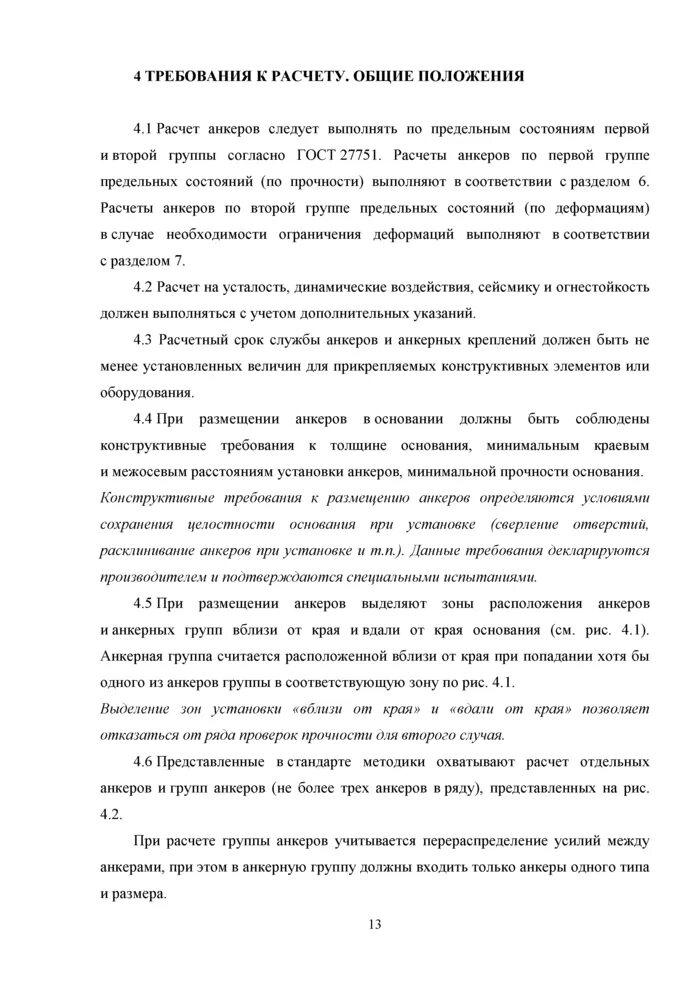 4 ТРЕБОВАНИЯ К РАСЧЕТУ. ОБЩИЕ ПОЛОЖЕНИЯ

4.1 Расчет анкеров следует выполнять по предельным состояниям первой и второй группы согласно ГОСТ 27751. Расчеты анкеров по первой группе предельных состояний (по прочности) выполняют в соответствии с разделом 6. Расчеты анкеров по второй группе предельных состояний (по деформациям) в случае необходимости ограничения деформаций выполняют в соответствии с разделом 7.

4.2 Расчет на усталость, динамические воздействия, сейсмику и огнестойкость должен выполняться с учетом дополнительных указаний.

4.3 Расчетный срок службы анкеров и анкерных креплений должен быть не менее установленных величин для прикрепляемых конструктивных элементов или оборудования.

4.4 При размещении анкеров в основании должны быть соблюдены конструктивные требования к толщине основания, минимальным краевым и межосевым расстояниям установки анкеров, минимальной прочности основания.
Конструктивные требования к размещению анкеров определяются условиями сохранения целостности основания при установке (сверление отверстий, расклинивание анкеров при установке и т.п.). Данные требования декларируются производителем и подтверждаются специальными испытаниями.

4.5 При размещении анкеров выделяют зоны расположения анкеров и анкерных групп вблизи от края и вдали от края основания (см. рис. 4.1). Анкерная группа считается расположенной вблизи от края при попадании хотя бы одного из анкеров группы в соответствующую зону по рис. 4.1.
Выделение зон установки «вблизи от края» и «вдали от края» позволяет отказаться от ряда проверок прочности для второго случая.

4.6 Представленные в стандарте методики охватывают расчет отдельных анкеров и групп анкеров (не более трех анкеров в ряду), представленных на рис. 4.2.

При расчете группы анкеров учитывается перераспределение усилий между анкерами, при этом в анкерную группу должны входить только анкеры одного типа и размера.

13